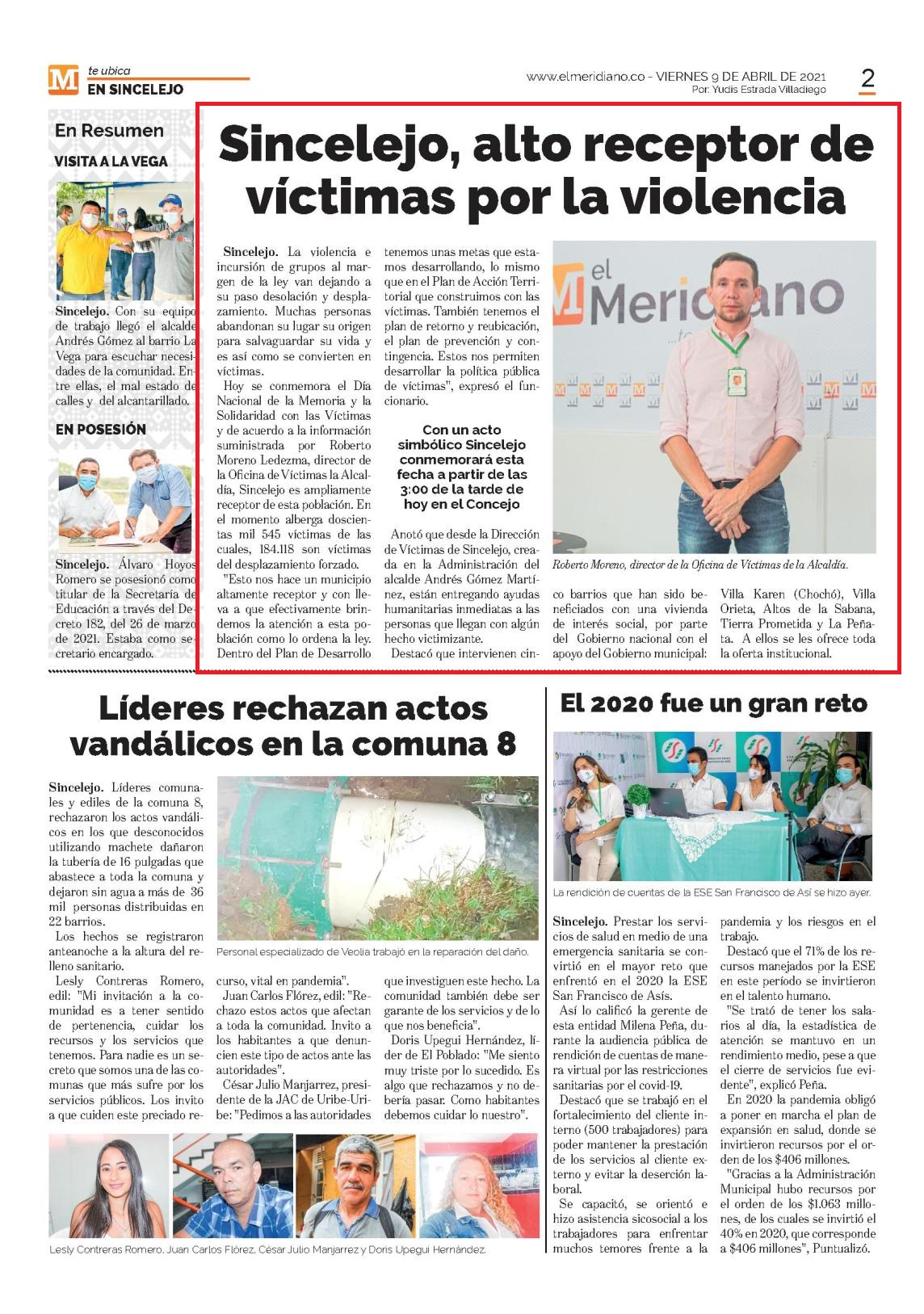 M te ubica
EN SINCELEJO

www.elmeridiano.co - VIERNES 9 DE ABRIL DE 2021
Por: Yudis Estrada Villadiego

2

En Resumen

VISITA A LA VEGA

Sincelejo. Con su equipo de trabajo llegó el alcalde Andrés Gómez al barrio La Vega para escuchar necesidades de la comunidad. Entre ellas, el mal estado de calles y del alcantarillado.

EN POSESIÓN

Sincelejo. Álvaro Hoyos Romero se posesionó como titular de la Secretaría de Educación a través del Decreto 182, del 26 de marzo de 2021. Estaba como secretario encargado.

Sincelejo, alto receptor de víctimas por la violencia

Sincelejo. La violencia e incursión de grupos al margen de la ley van dejando a su paso desolación y desplazamiento. Muchas personas abandonan su lugar su origen para salvaguardar su vida y es así como se convierten en víctimas.

Hoy se conmemora el Día Nacional de la Memoria y la Solidaridad con las Víctimas y de acuerdo a la información suministrada por Roberto Moreno Ledezma, director de la Oficina de Víctimas la Alcaldía, Sincelejo es ampliamente receptor de esta población. En el momento alberga doscientas mil 545 víctimas de las cuales, 184.118 son víctimas del desplazamiento forzado.

"Esto nos hace un municipio altamente receptor y con lleva a que efectivamente brindemos la atención a esta población como lo ordena la ley. Dentro del Plan de Desarrollo tenemos unas metas que estamos desarrollando, lo mismo que en el Plan de Acción Territorial que construimos con las víctimas. También tenemos el plan de retorno y reubicación, el plan de prevención y contingencia. Estos nos permiten desarrollar la política pública de víctimas", expresó el funcionario.

Con un acto simbólico Sincelejo conmemorará esta fecha a partir de las 3:00 de la tarde de hoy en el Concejo

Anotó que desde la Dirección de Víctimas de Sincelejo, creada en la Administración del alcalde Andrés Gómez Martínez, están entregando ayudas humanitarias inmediatas a las personas que llegan con algún hecho victimizante.

Destacó que intervienen cinco barrios que han sido beneficiados con una vivienda de interés social, por parte del Gobierno nacional con el apoyo del Gobierno municipal: Villa Karen (Chochó), Villa Orieta, Altos de la Sabana, Tierra Prometida y La Peñata. A ellos se les ofrece toda la oferta institucional.

el Meridiano

Roberto Moreno, director de la Oficina de Víctimas de la Alcaldía.

Líderes rechazan actos vandálicos en la comuna 8

Sincelejo. Líderes comunales y ediles de la comuna 8, rechazaron los actos vandálicos en los que desconocidos utilizando machete dañaron la tubería de 16 pulgadas que abastece a toda la comuna y dejaron sin agua a más de 36 mil personas distribuidas en 22 barrios.

Los hechos se registraron anteanoche a la altura del relleno sanitario.

Lesly Contreras Romero, edil: "Mi invitación a la comunidad es a tener sentido de pertenencia, cuidar los recursos y los servicios que tenemos. Para nadie es un secreto que somos una de las comunas que más sufre por los servicios públicos. Los invito a que cuiden este preciado recurso, vital en pandemia".

Juan Carlos Flórez, edil: "Rechazo estos actos que afectan a toda la comunidad. Invito a los habitantes a que denuncien este tipo de actos ante las autoridades".

César Julio Manjarrez, presidente de la JAC de Uribe-Uribe: "Pedimos a las autoridades que investiguen este hecho. La comunidad también debe ser garante de los servicios y de lo que nos beneficia".

Doris Upegui Hernández, líder de El Poblado: "Me siento muy triste por lo sucedido. Es algo que rechazamos y no debería pasar. Como habitantes debemos cuidar lo nuestro".

Personal especializado de Veolia trabajó en la reparación del daño.

Lesly Contreras Romero, Juan Carlos Flórez, César Julio Manjarrez y Doris Upegui Hernández.

El 2020 fue un gran reto

La rendición de cuentas de la ESE San Francisco de Así se hizo ayer.

Sincelejo. Prestar los servicios de salud en medio de una emergencia sanitaria se convirtió en el mayor reto que enfrentó en el 2020 la ESE San Francisco de Asís.

Así lo calificó la gerente de esta entidad Milena Peña, durante la audiencia pública de rendición de cuentas de manera virtual por las restricciones sanitarias por el covid-19.

Destacó que se trabajó en el fortalecimiento del cliente interno (500 trabajadores) para poder mantener la prestación de los servicios al cliente externo y evitar la deserción laboral.

Se capacitó, se orientó e hizo asistencia sicosocial a los trabajadores para enfrentar muchos temores frente a la pandemia y los riesgos en el trabajo.

Destacó que el 71% de los recursos manejados por la ESE en este período se invirtieron en el talento humano.

"Se trató de tener los salarios al día, la estadística de atención se mantuvo en un rendimiento medio, pese a que el cierre de servicios fue evidente", explicó Peña.

En 2020 la pandemia obligó a poner en marcha el plan de expansión en salud, donde se invirtieron recursos por el orden de los $406 millones.

"Gracias a la Administración Municipal hubo recursos por el orden de los $1.063 millones, de los cuales se invirtió el 40% en 2020, que corresponde a $406 millones", Puntualizó.